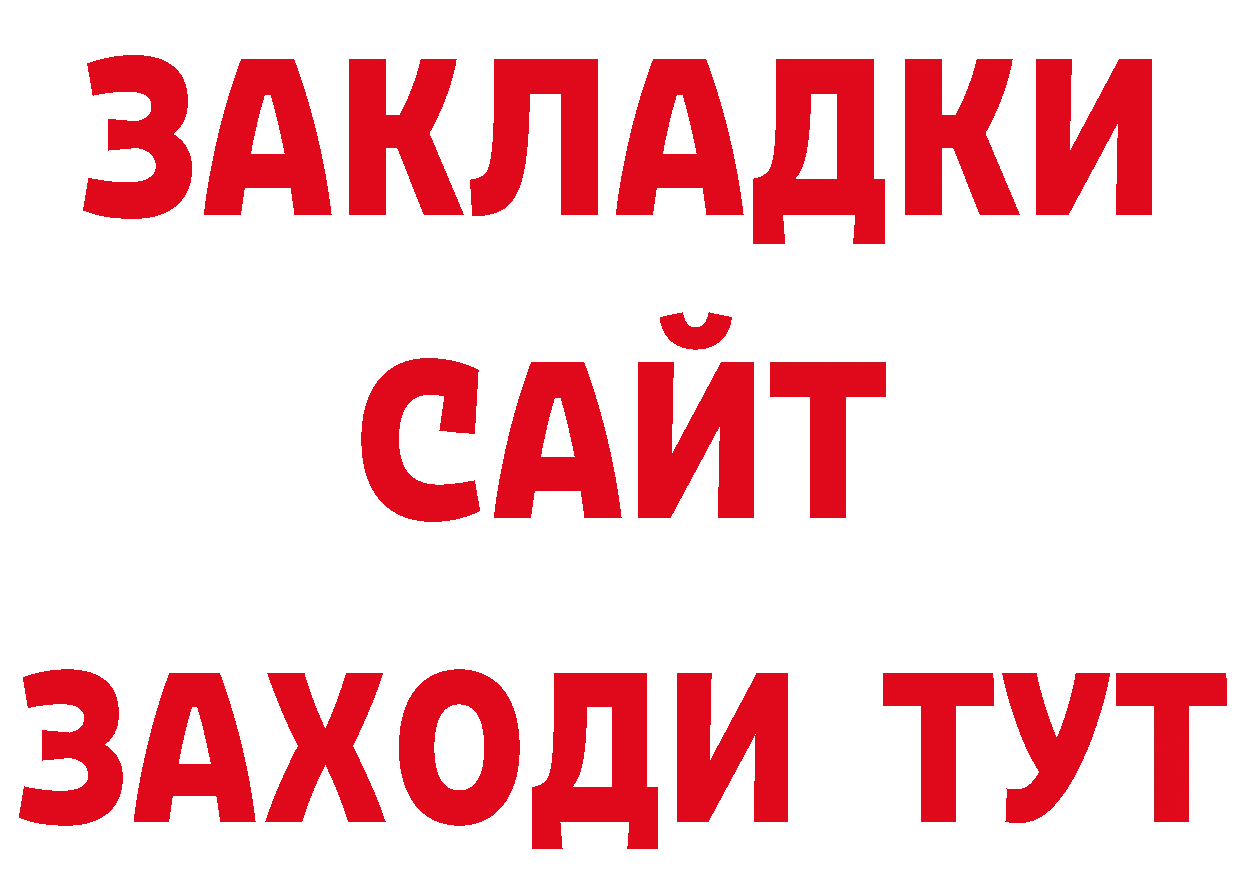 ЗАКЛАДКИ
САЙТ
ЗАХОДИ ТУТ